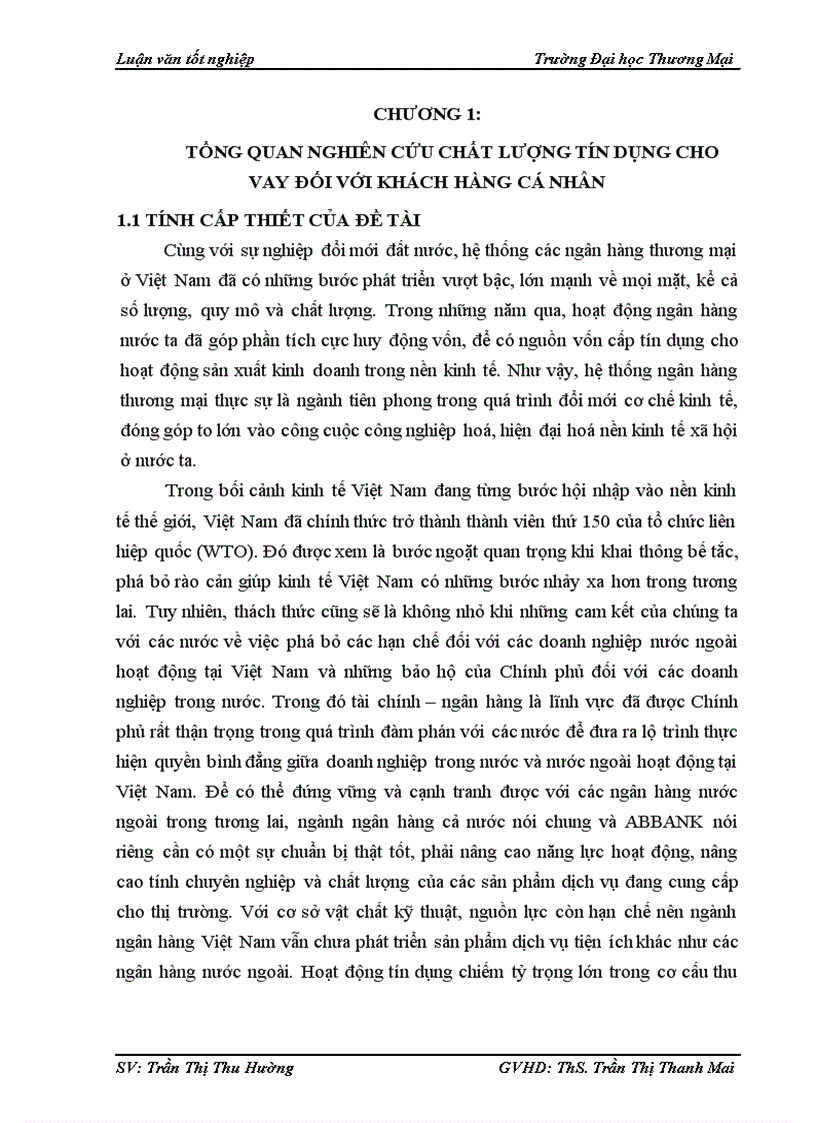 Luận văn tốt nghiệp                                                                 Trường Đại học Thương Mại

CHƯƠNG 1:

TỔNG QUAN NGHIÊN CỨU CHẤT LƯỢNG TÍN DỤNG CHO VAY ĐỐI VỚI KHÁCH HÀNG CÁ NHÂN

1.1 TÍNH CẤP THIẾT CỦA ĐỀ TÀI

Cùng với sự nghiệp đổi mới đất nước, hệ thống các ngân hàng thương mại ở Việt Nam đã có những bước phát triển vượt bậc, lớn mạnh về mọi mặt, kể cả số lượng, quy mô và chất lượng. Trong những năm qua, hoạt động ngân hàng nước ta đã góp phần tích cực huy động vốn, để có nguồn vốn cấp tín dụng cho hoạt động sản xuất kinh doanh trong nền kinh tế. Như vậy, hệ thống ngân hàng thương mại thực sự là ngành tiên phong trong quá trình đổi mới cơ chế kinh tế, đóng góp to lớn vào công cuộc công nghiệp hoá, hiện đại hoá nền kinh tế xã hội ở nước ta.

Trong bối cảnh kinh tế Việt Nam đang từng bước hội nhập vào nền kinh tế thế giới, Việt Nam đã chính thức trở thành thành viên thứ 150 của tổ chức liên hiệp quốc (WTO). Đó được xem là bước ngoặt quan trọng khi khai thông bế tắc, phá bỏ rào cản giúp kinh tế Việt Nam có những bước nhảy xa hơn trong tương lai. Tuy nhiên, thách thức cũng sẽ là không nhỏ khi những cam kết của chúng ta với các nước về việc phá bỏ các hạn chế đối với các doanh nghiệp nước ngoài hoạt động tại Việt Nam và những bảo hộ của Chính phủ đối với các doanh nghiệp trong nước. Trong đó tài chính – ngân hàng là lĩnh vực đã được Chính phủ rất thận trọng trong quá trình đàm phán với các nước để đưa ra lộ trình thực hiện quyền bình đẳng giữa doanh nghiệp trong nước và nước ngoài hoạt động tại Việt Nam. Để có thể đứng vững và cạnh tranh được với các ngân hàng nước ngoài trong tương lai, ngành ngân hàng cả nước nói chung và ABBANK nói riêng cần có một sự chuẩn bị thật tốt, phải nâng cao năng lực hoạt động, nâng cao tính chuyên nghiệp và chất lượng của các sản phẩm dịch vụ đang cung cấp cho thị trường. Với cơ sở vật chất kỹ thuật, nguồn lực còn hạn chế nên ngành ngân hàng Việt Nam vẫn chưa phát triển sản phẩm dịch vụ tiện ích khác như các ngân hàng nước ngoài. Hoạt động tín dụng chiếm tỷ trọng lớn trong cơ cấu thu

SV: Trần Thị Thu Hường                                                                 GVHD: ThS. Trần Thị Thanh Mai